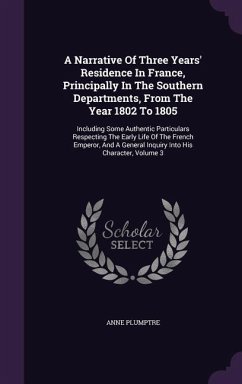 A Narrative Of Three Years' Residence In France, Principally In The Southern Departments, From The Year 1802 To 1805

Including Some Authentic Particulars Respecting The Early Life Of The French Emperor, And A General Inquiry Into His Character, Volume 3

Scholar SELECT

ANNE PLUMPTRE